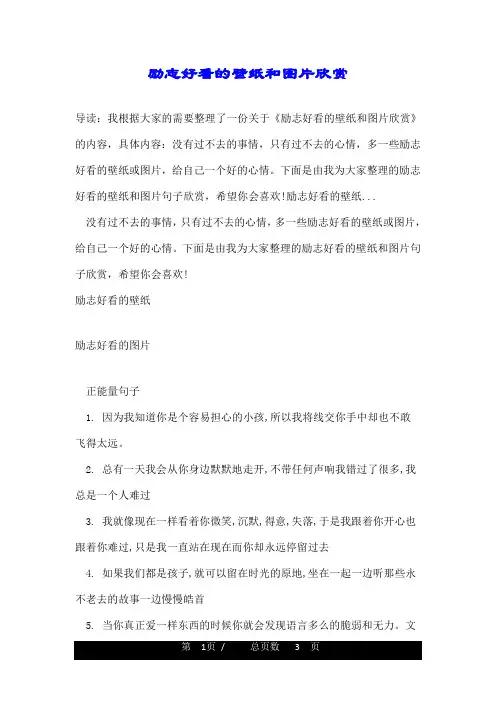 励志好看的壁纸和图片欣赏

导读：我根据大家的需要整理了一份关于《励志好看的壁纸和图片欣赏》的内容，具体内容：没有过不去的事情，只有过不去的心情，多一些励志好看的壁纸或图片，给自己一个好的心情。下面是由我为大家整理的励志好看的壁纸和图片句子欣赏，希望你会喜欢!励志好看的壁纸...

没有过不去的事情，只有过不去的心情，多一些励志好看的壁纸或图片，给自己一个好的心情。下面是由我为大家整理的励志好看的壁纸和图片句子欣赏，希望你会喜欢!

励志好看的壁纸

励志好看的图片

正能量句子

1. 因为我知道你是个容易担心的小孩，所以我将线交你手中却也不敢飞得太远。

2. 总有一天我会从你身边默默地走开，不带任何声响我错过了很多，我总是一个人难过

3. 我就像现在一样看着你微笑，沉默，得意，失落，于是我跟着你开心也跟着你难过，只是我一直站在现在而你却永远停留过去

4. 如果我们都是孩子，就可以留在时光的原地，坐在一起一边听那些永不老去的故事一边慢慢皓首

5. 当你真正爱一样东西的时候你就会发现语言多么的脆弱和无力。文

第 1页 / 总页数 3 页